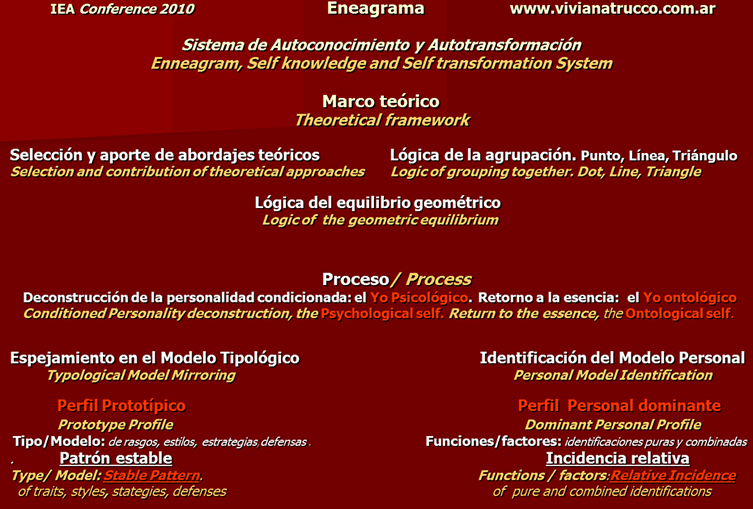 IEA Conference 2010 Eneagrama www.vivianatrucco.com.ar

Sistema de Autoconocimiento y Autotransformación
Enneagram, Self knowledge and Self transformation System

Marco teórico
Theoretical framework

Selección y aporte de abordajes teóricos
Selection and contribution of theoretical approaches

Lógica de la agrupación. Punto, Línea, Triángulo
Logic of grouping together. Dot, Line, Triangle

Lógica del equilibrio geométrico
Logic of the geometric equilibrium

Proceso/ Process
Deconstrucción de la personalidad condicionada: el Yo Psicológico. Retorno a la esencia: el Yo ontológico
Conditioned Personality deconstruction, the Psychological self. Return to the essence, the Ontological self.

Espejamiento en el Modelo Tipológico
Typological Model Mirroring

Perfil Prototípico
Prototype Profile
Tipo/Modelo: de rasgos, estilos, estrategias,defensas .
. Patrón estable
Type/ Model: Stable Pattern.
of traits, styles, stategies, defenses

Identificación del Modelo Personal
Personal Model Identification

Perfil Personal dominante
Dominant Personal Profile
Funciones/factores: identificaciones puras y combinadas
Incidencia relativa
Functions / factors:Relative Incidence
of pure and combined identifications